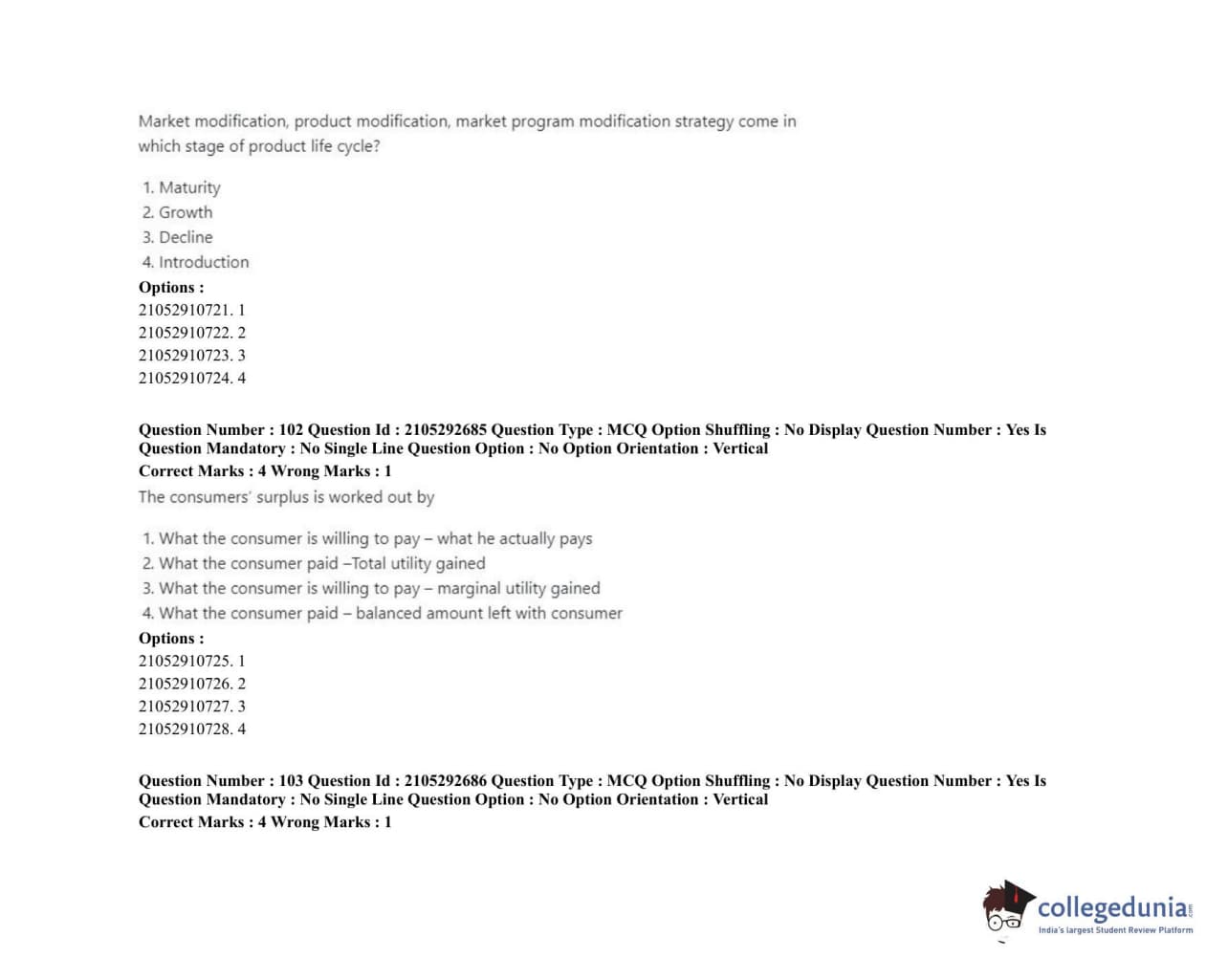 Market modification, product modification, market program modification strategy come in which stage of product life cycle?

1. Maturity
2. Growth
3. Decline
4. Introduction

Options :
21052910721. 1
21052910722. 2
21052910723. 3
21052910724. 4

Question Number : 102 Question Id : 2105292685 Question Type : MCQ Option Shuffling : No Display Question Number : Yes Is Question Mandatory : No Single Line Question Option : No Option Orientation : Vertical
Correct Marks : 4 Wrong Marks : 1

The consumers' surplus is worked out by

1. What the consumer is willing to pay – what he actually pays
2. What the consumer paid –Total utility gained
3. What the consumer is willing to pay – marginal utility gained
4. What the consumer paid – balanced amount left with consumer

Options :
21052910725. 1
21052910726. 2
21052910727. 3
21052910728. 4

Question Number : 103 Question Id : 2105292686 Question Type : MCQ Option Shuffling : No Display Question Number : Yes Is Question Mandatory : No Single Line Question Option : No Option Orientation : Vertical
Correct Marks : 4 Wrong Marks : 1

collegedunia.com
India's largest Student Review Platform